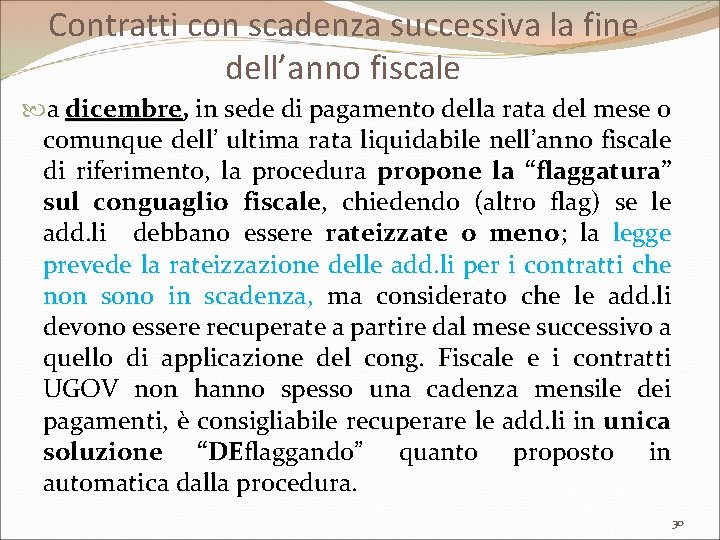 Contratti con scadenza successiva la fine dell’anno fiscale

a dicembre, in sede di pagamento della rata del mese o comunque dell’ ultima rata liquidabile nell’anno fiscale di riferimento, la procedura propone la “flaggatura” sul conguaglio fiscale, chiedendo (altro flag) se le add.li debbano essere rateizzate o meno; la legge prevede la rateizzazione delle add.li per i contratti che non sono in scadenza, ma considerato che le add.li devono essere recuperate a partire dal mese successivo a quello di applicazione del cong. Fiscale e i contratti UGOV non hanno spesso una cadenza mensile dei pagamenti, è consigliabile recuperare le add.li in unica soluzione “DEflaggando” quanto proposto in automatica dalla procedura.

30